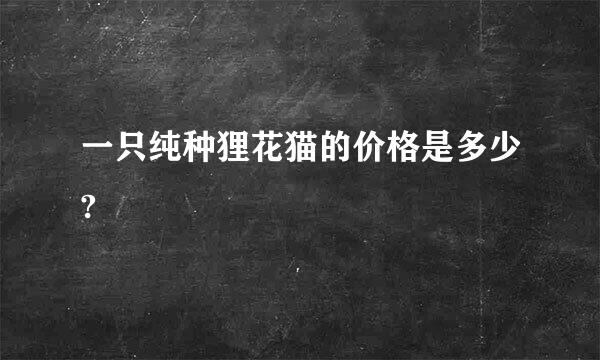 一只纯种狸花猫的价格是多少?